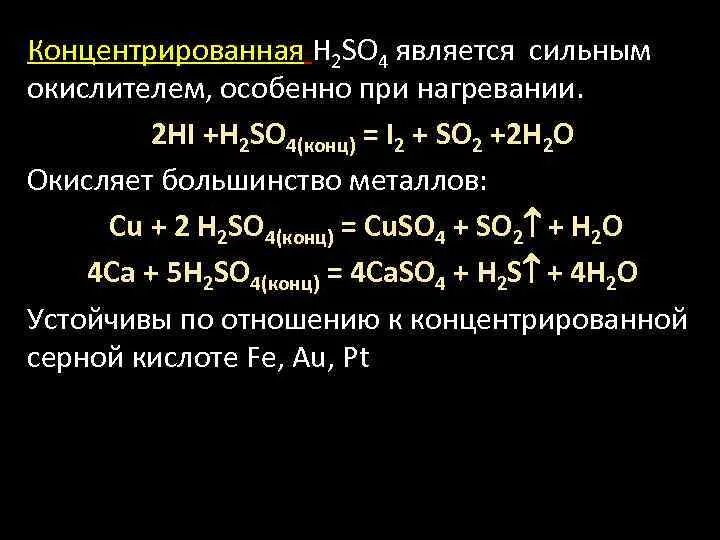 Концентрированная $H_2SO_4$ является сильным окислителем, особенно при нагревании.

$2HI + H_2SO_{4(конц)} = I_2 + SO_2 + 2H_2O$

Окисляет большинство металлов:

$Cu + 2 H_2SO_{4(конц)} = CuSO_4 + SO_2\uparrow + H_2O$

$4Ca + 5H_2SO_{4(конц)} = 4CaSO_4 + H_2S\uparrow + 4H_2O$

Устойчивы по отношению к концентрированной серной кислоте Fe, Au, Pt